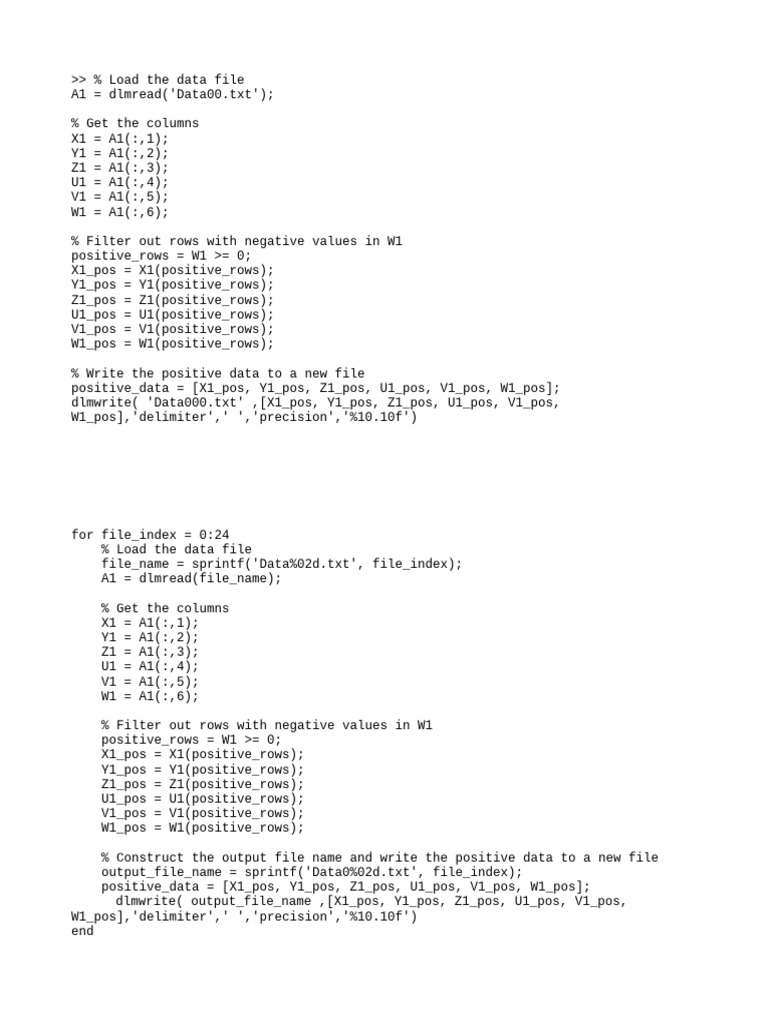 >> % Load the data file
A1 = dlmread('Data00.txt');

% Get the columns
X1 = A1(:,1);
Y1 = A1(:,2);
Z1 = A1(:,3);
U1 = A1(:,4);
V1 = A1(:,5);
W1 = A1(:,6);

% Filter out rows with negative values in W1
positive_rows = W1 >= 0;
X1_pos = X1(positive_rows);
Y1_pos = Y1(positive_rows);
Z1_pos = Z1(positive_rows);
U1_pos = U1(positive_rows);
V1_pos = V1(positive_rows);
W1_pos = W1(positive_rows);

% Write the positive data to a new file
positive_data = [X1_pos, Y1_pos, Z1_pos, U1_pos, V1_pos, W1_pos];
dlmwrite( 'Data000.txt' ,[X1_pos, Y1_pos, Z1_pos, U1_pos, V1_pos, W1_pos],'delimiter',' ','precision','%10.10f')

for file_index = 0:24
    % Load the data file
    file_name = sprintf('Data%02d.txt', file_index);
    A1 = dlmread(file_name);

    % Get the columns
    X1 = A1(:,1);
    Y1 = A1(:,2);
    Z1 = A1(:,3);
    U1 = A1(:,4);
    V1 = A1(:,5);
    W1 = A1(:,6);

    % Filter out rows with negative values in W1
    positive_rows = W1 >= 0;
    X1_pos = X1(positive_rows);
    Y1_pos = Y1(positive_rows);
    Z1_pos = Z1(positive_rows);
    U1_pos = U1(positive_rows);
    V1_pos = V1(positive_rows);
    W1_pos = W1(positive_rows);

    % Construct the output file name and write the positive data to a new file
    output_file_name = sprintf('Data0%02d.txt', file_index);
    positive_data = [X1_pos, Y1_pos, Z1_pos, U1_pos, V1_pos, W1_pos];
      dlmwrite( output_file_name ,[X1_pos, Y1_pos, Z1_pos, U1_pos, V1_pos, W1_pos],'delimiter',' ','precision','%10.10f')
end